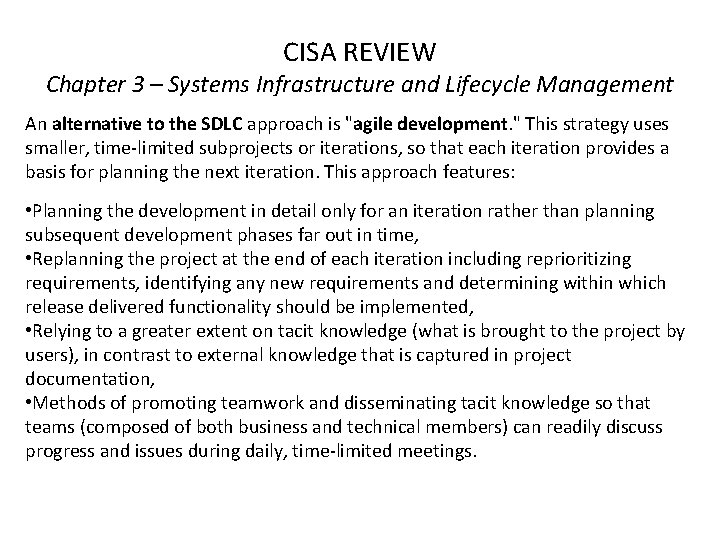 CISA REVIEW
Chapter 3 – Systems Infrastructure and Lifecycle Management

An alternative to the SDLC approach is "agile development." This strategy uses smaller, time-limited subprojects or iterations, so that each iteration provides a basis for planning the next iteration. This approach features:

•Planning the development in detail only for an iteration rather than planning subsequent development phases far out in time,
•Replanning the project at the end of each iteration including reprioritizing requirements, identifying any new requirements and determining within which release delivered functionality should be implemented,
•Relying to a greater extent on tacit knowledge (what is brought to the project by users), in contrast to external knowledge that is captured in project documentation,
•Methods of promoting teamwork and disseminating tacit knowledge so that teams (composed of both business and technical members) can readily discuss progress and issues during daily, time-limited meetings.